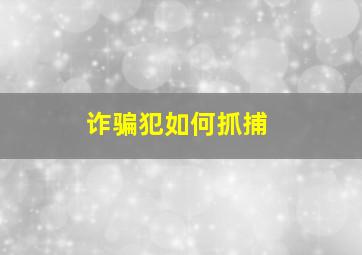 诈骗犯如何抓捕